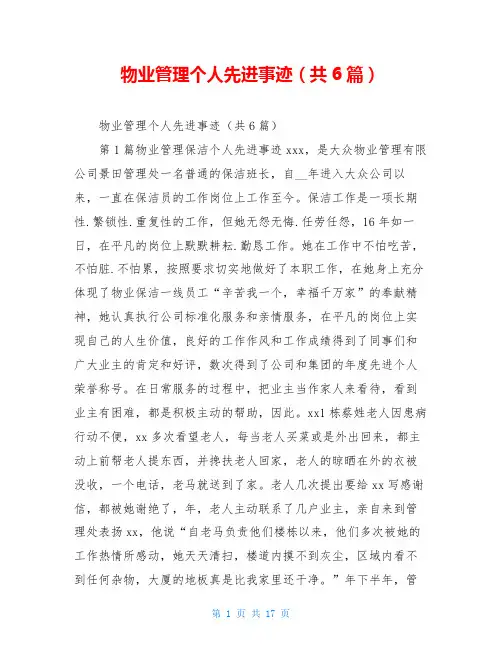 物业管理个人先进事迹（共6篇）

物业管理个人先进事迹（共6篇）

第1篇物业管理保洁个人先进事迹xxx，是大众物业管理有限公司景田管理处一名普通的保洁班长，自__年进入大众公司以来，一直在保洁员的工作岗位上工作至今。保洁工作是一项长期性.繁锁性.重复性的工作，但她无怨无悔.任劳任怨，16年如一日，在平凡的岗位上默默耕耘.勤恳工作。她在工作中不怕吃苦，不怕脏.不怕累，按照要求切实地做好了本职工作，在她身上充分体现了物业保洁一线员工“辛苦我一个，幸福千万家”的奉献精神，她认真执行公司标准化服务和亲情服务，在平凡的岗位上实现自己的人生价值，良好的工作作风和工作成绩得到了同事们和广大业主的肯定和好评，数次得到了公司和集团的年度先进个人荣誉称号。在日常服务的过程中，把业主当作家人来看待，看到业主有困难，都是积极主动的帮助，因此。xx1栋蔡姓老人因患病行动不便，xx多次看望老人，每当老人买菜或是外出回来，都主动上前帮老人提东西，并搀扶老人回家，老人的晾晒在外的衣被没收，一个电话，老马就送到了家。老人几次提出要给xx写感谢信，都被她谢绝了，年，老人主动联系了几户业主，亲自来到管理处表扬xx，他说“自老马负责他们楼栋以来，他们多次被她的工作热情所感动，她天天清扫，楼道内摸不到灰尘，区域内看不到任何杂物，大厦的地板真是比我家里还干净。”年下半年，管

第 1 页 共 17 页